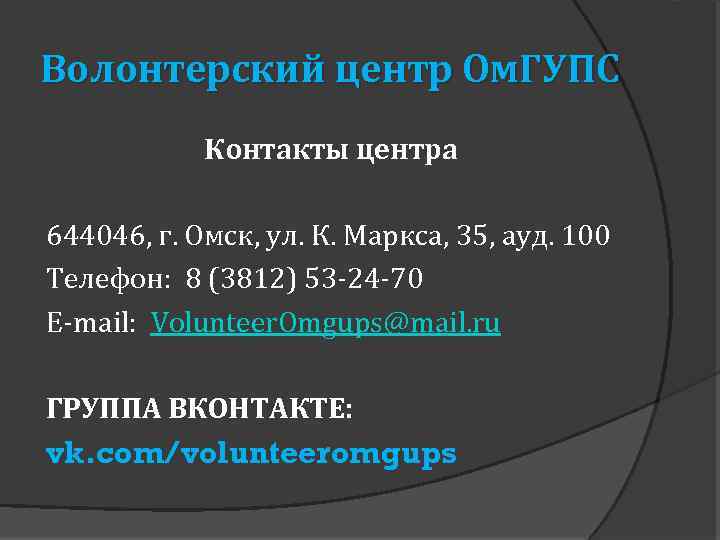 Волонтерский центр ОмГУПС

Контакты центра

644046, г. Омск, ул. К. Маркса, 35, ауд. 100
Телефон: 8 (3812) 53-24-70
E-mail: VolunteerOmgups@mail.ru

ГРУППА ВКОНТАКТЕ:
vk.com/volunteeromgups